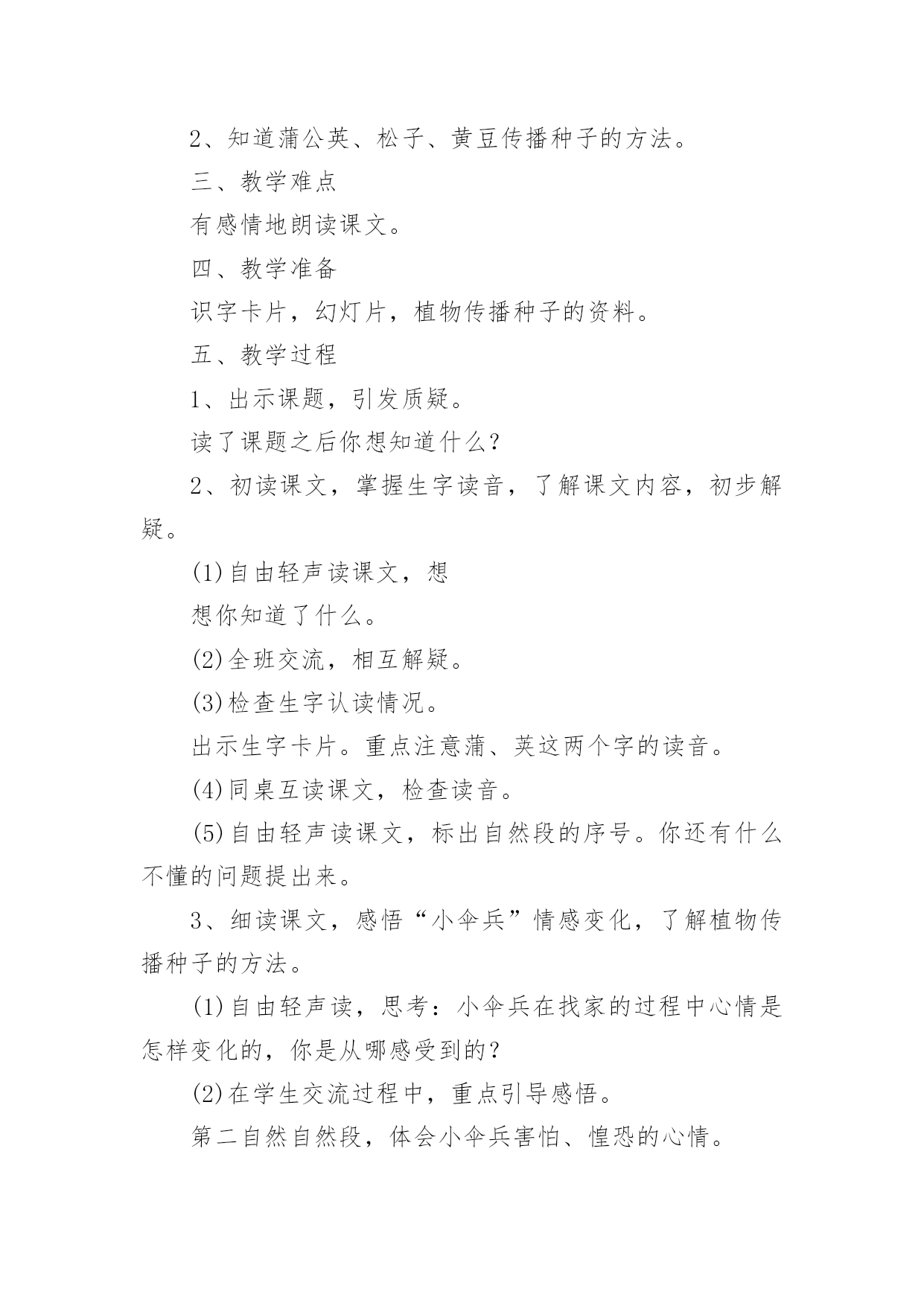 2、知道蒲公英、松子、黄豆传播种子的方法。

三、教学难点

有感情地朗读课文。

四、教学准备

识字卡片，幻灯片，植物传播种子的资料。

五、教学过程

1、出示课题，引发质疑。

读了课题之后你想知道什么？

2、初读课文，掌握生字读音，了解课文内容，初步解疑。

(1)自由轻声读课文，想

想你知道了什么。

(2)全班交流，相互解疑。

(3)检查生字认读情况。

出示生字卡片。重点注意蒲、英这两个字的读音。

(4)同桌互读课文，检查读音。

(5)自由轻声读课文，标出自然段的序号。你还有什么不懂的问题提出来。

3、细读课文，感悟“小伞兵”情感变化，了解植物传播种子的方法。

(1)自由轻声读，思考：小伞兵在找家的过程中心情是怎样变化的，你是从哪感受到的？

(2)在学生交流过程中，重点引导感悟。

第二自然自然段，体会小伞兵害怕、惶恐的心情。